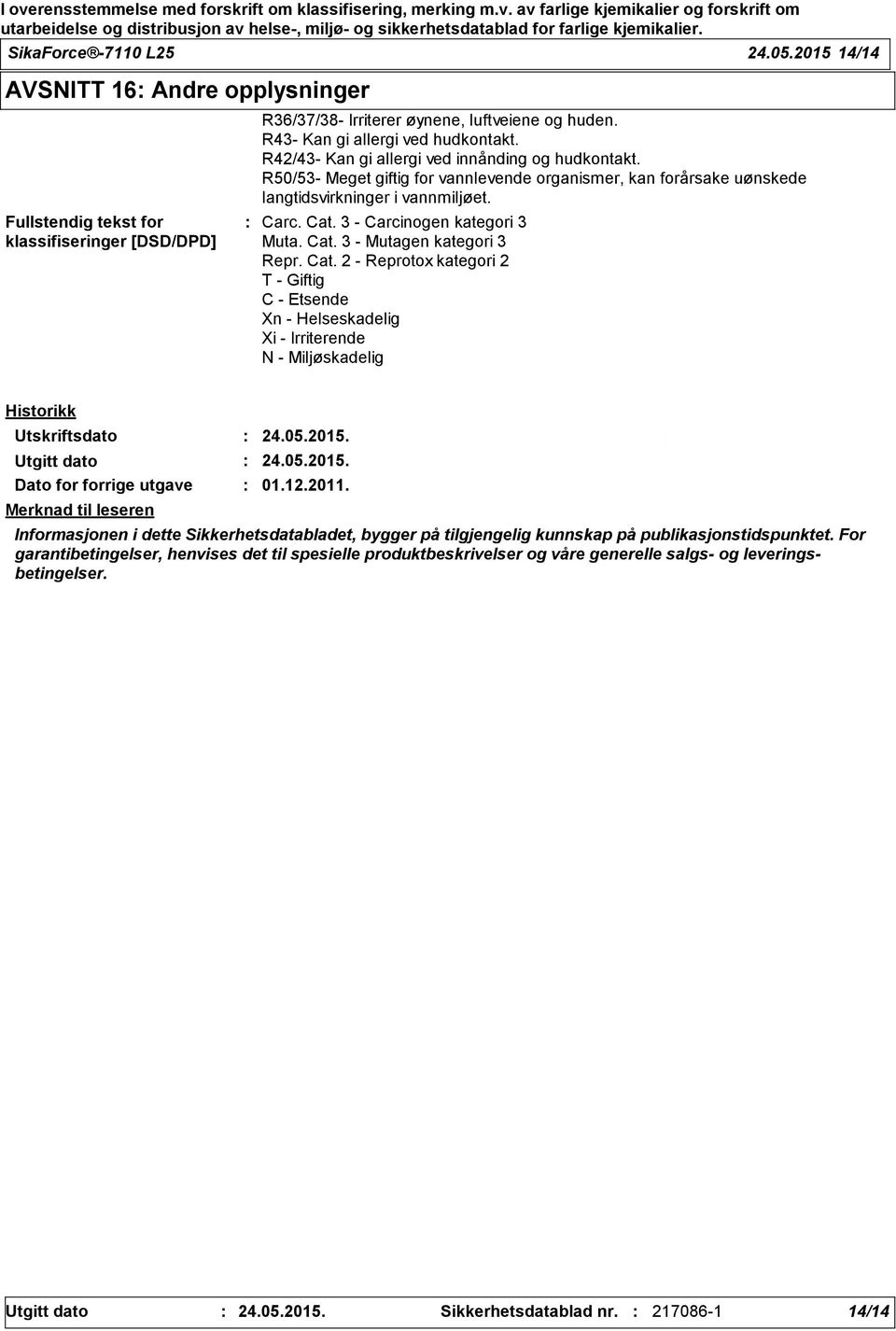 I overensstemmelse med forskrift om klassifisering, merking m.v. av farlige kjemikalier og forskrift om utarbeidelse og distribusjon av helse-, miljø- og sikkerhetsdatablad for farlige kjemikalier.

SikaForce®-7110 L25 24.05.2015 14/14

AVSNITT 16: Andre opplysninger

R36/37/38- Irriterer øynene, luftveiene og huden.
R43- Kan gi allergi ved hudkontakt.
R42/43- Kan gi allergi ved innånding og hudkontakt.
R50/53- Meget giftig for vannlevende organismer, kan forårsake uønskede langtidsvirkninger i vannmiljøet.

Fullstendig tekst for klassifiseringer [DSD/DPD] : Carc. Cat. 3 - Carcinogen kategori 3
Muta. Cat. 3 - Mutagen kategori 3
Repr. Cat. 2 - Reprotox kategori 2
T - Giftig
C - Etsende
Xn - Helseskadelig
Xi - Irriterende
N - Miljøskadelig

Historikk

Utskriftsdato : 24.05.2015.
Utgitt dato : 24.05.2015.
Dato for forrige utgave : 01.12.2011.

Merknad til leseren

Informasjonen i dette Sikkerhetsdatabladet, bygger på tilgjengelig kunnskap på publikasjonstidspunktet. For garantibetingelser, henvises det til spesielle produktbeskrivelser og våre generelle salgs- og leveringsbetingelser.

Utgitt dato : 24.05.2015. Sikkerhetsdatablad nr. : 217086-1 14/14